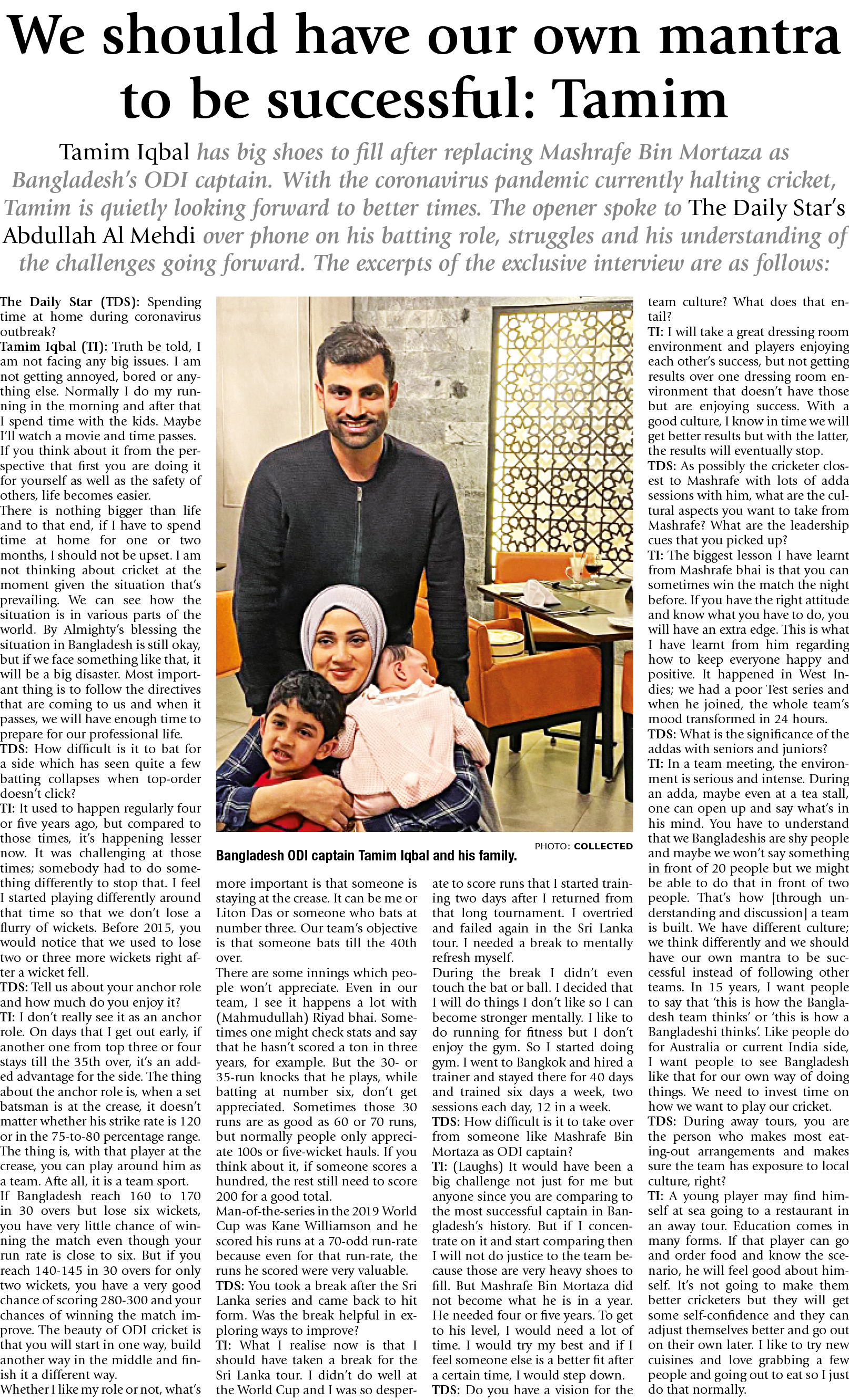 We should have our own mantra to be successful: Tamim

Tamim Iqbal has big shoes to fill after replacing Mashrafe Bin Mortaza as Bangladesh's ODI captain. With the coronavirus pandemic currently halting cricket, Tamim is quietly looking forward to better times. The opener spoke to The Daily Star's Abdullah Al Mehdi over phone on his batting role, struggles and his understanding of the challenges going forward. The excerpts of the exclusive interview are as follows:

The Daily Star (TDS): Spending time at home during coronavirus outbreak?
Tamim Iqbal (TI): Truth be told, I am not facing any big issues. I am not getting annoyed, bored or anything else. Normally I do my running in the morning and after that I spend time with the kids. Maybe I'll watch a movie and time passes. If you think about it from the perspective that first you are doing it for yourself as well as the safety of others, life becomes easier.
There is nothing bigger than life and to that end, if I have to spend time at home for one or two months, I should not be upset. I am not thinking about cricket at the moment given the situation that's prevailing. We can see how the situation is in various parts of the world. By Almighty's blessing the situation in Bangladesh is still okay, but if we face something like that, it will be a big disaster. Most important thing is to follow the directives that are coming to us and when it passes, we will have enough time to prepare for our professional life.
TDS: How difficult is it to bat for a side which has seen quite a few batting collapses when top-order doesn't click?
TI: It used to happen regularly four or five years ago, but compared to those times, it's happening lesser now. It was challenging at those times; somebody had to do something differently to stop that. I feel I started playing differently around that time so that we don't lose a flurry of wickets. Before 2015, you would notice that we used to lose two or three more wickets right after a wicket fell.
TDS: Tell us about your anchor role and how much do you enjoy it?
TI: I don't really see it as an anchor role. On days that I get out early, if another one from top three or four stays till the 35th over, it's an added advantage for the side. The thing about the anchor role is, when a set batsman is at the crease, it doesn't matter whether his strike rate is 120 or in the 75-to-80 percentage range. The thing is, with that player at the crease, you can play around him as a team. Afte all, it is a team sport.
If Bangladesh reach 160 to 170 in 30 overs but lose six wickets, you have very little chance of winning the match even though your run rate is close to six. But if you reach 140-145 in 30 overs for only two wickets, you have a very good chance of scoring 280-300 and your chances of winning the match improve. The beauty of ODI cricket is that you will start in one way, build another way in the middle and finish it a different way.
Whether I like my role or not, what's more important is that someone is staying at the crease. It can be me or Liton Das or someone who bats at number three. Our team's objective is that someone bats till the 40th over.
There are some innings which people won't appreciate. Even in our team, I see it happens a lot with (Mahmudullah) Riyad bhai. Sometimes one might check stats and say that he hasn't scored a ton in three years, for example. But the 30- or 35-run knocks that he plays, while batting at number six, don't get appreciated. Sometimes those 30 runs are as good as 60 or 70 runs, but normally people only appreciate 100s or five-wicket hauls. If you think about it, if someone scores a hundred, the rest still need to score 200 for a good total.
Man-of-the-series in the 2019 World Cup was Kane Williamson and he scored his runs at a 70-odd run-rate because even for that run-rate, the runs he scored were very valuable.
TDS: You took a break after the Sri Lanka series and came back to hit form. Was the break helpful in exploring ways to improve?
TI: What I realise now is that I should have taken a break for the Sri Lanka tour. I didn't do well at the World Cup and I was so desperate to score runs that I started training two days after I returned from that long tournament. I overtried and failed again in the Sri Lanka tour. I needed a break to mentally refresh myself.
During the break I didn't even touch the bat or ball. I decided that I will do things I don't like so I can become stronger mentally. I like to do running for fitness but I don't enjoy the gym. So I started doing gym. I went to Bangkok and hired a trainer and stayed there for 40 days and trained six days a week, two sessions each day, 12 in a week.
TDS: How difficult is it to take over from someone like Mashrafe Bin Mortaza as ODI captain?
TI: (Laughs) It would have been a big challenge not just for me but anyone since you are comparing to the most successful captain in Bangladesh's history. But if I concentrate on it and start comparing then I will not do justice to the team because those are very heavy shoes to fill. But Mashrafe Bin Mortaza did not become what he is in a year. He needed four or five years. To get to his level, I would need a lot of time. I would try my best and if I feel someone else is a better fit after a certain time, I would step down.
TDS: Do you have a vision for the team culture? What does that entail?
TI: I will take a great dressing room environment and players enjoying each other's success, but not getting results over one dressing room environment that doesn't have those but are enjoying success. With a good culture, I know in time we will get better results but with the latter, the results will eventually stop.
TDS: As possibly the cricketer closest to Mashrafe with lots of adda sessions with him, what are the cultural aspects you want to take from Mashrafe? What are the leadership cues that you picked up?
TI: The biggest lesson I have learnt from Mashrafe bhai is that you can sometimes win the match the night before. If you have the right attitude and know what you have to do, you will have an extra edge. This is what I have learnt from him regarding how to keep everyone happy and positive. It happened in West Indies; we had a poor Test series and when he joined, the whole team's mood transformed in 24 hours.
TDS: What is the significance of the addas with seniors and juniors?
TI: In a team meeting, the environment is serious and intense. During an adda, maybe even at a tea stall, one can open up and say what's in his mind. You have to understand that we Bangladeshis are shy people and maybe we won't say something in front of 20 people but we might be able to do that in front of two people. That's how [through understanding and discussion] a team is built. We have different culture; we think differently and we should have our own mantra to be successful instead of following other teams. In 15 years, I want people to say that 'this is how the Bangladesh team thinks' or 'this is how a Bangladeshi thinks'. Like people do for Australia or current India side, I want people to see Bangladesh like that for our own way of doing things. We need to invest time on how we want to play our cricket.
TDS: During away tours, you are the person who makes most eating-out arrangements and makes sure the team has exposure to local culture, right?
TI: A young player may find himself at sea going to a restaurant in an away tour. Education comes in many forms. If that player can go and order food and know the scenario, he will feel good about himself. It's not going to make them better cricketers but they will get some self-confidence and they can adjust themselves better and go out on their own later. I like to try new cuisines and love grabbing a few people and going out to eat so I just do that normally.

PHOTO: COLLECTED
Bangladesh ODI captain Tamim Iqbal and his family.